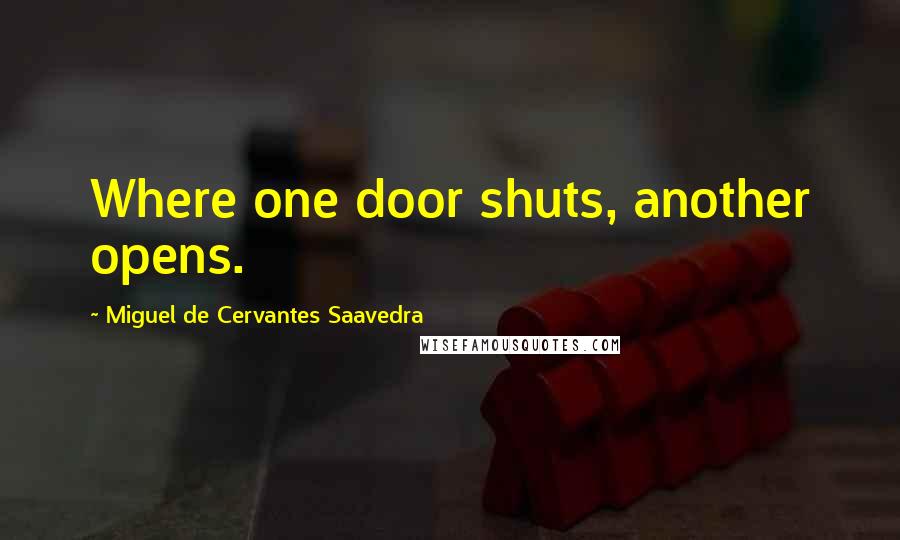 Where one door shuts, another opens.

~ Miguel de Cervantes Saavedra

WISEFAMOUSQUOTES.COM